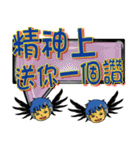 精神上
送你一個讚